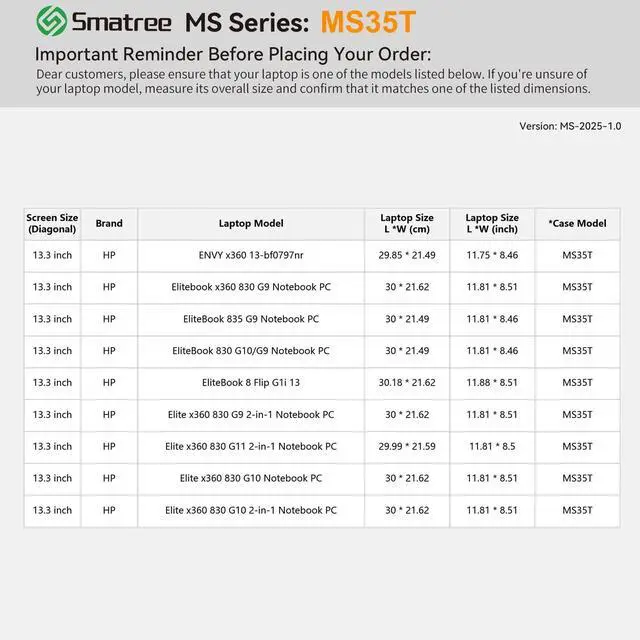 Smatree MS Series: MS35T

Important Reminder Before Placing Your Order:

Dear customers, please ensure that your laptop is one of the models listed below. If you're unsure of your laptop model, measure its overall size and confirm that it matches one of the listed dimensions.

Version: MS-2025-1.0

| Screen Size (Diagonal) | Brand | Laptop Model | Laptop Size L *W (cm) | Laptop Size L *W (inch) | *Case Model |
|---|---|---|---|---|---|
| 13.3 inch | HP | ENVY x360 13-bf0797nr | 29.85 * 21.49 | 11.75 * 8.46 | MS35T |
| 13.3 inch | HP | Elitebook x360 830 G9 Notebook PC | 30 * 21.62 | 11.81 * 8.51 | MS35T |
| 13.3 inch | HP | EliteBook 835 G9 Notebook PC | 30 * 21.49 | 11.81 * 8.46 | MS35T |
| 13.3 inch | HP | EliteBook 830 G10/G9 Notebook PC | 30 * 21.49 | 11.81 * 8.46 | MS35T |
| 13.3 inch | HP | EliteBook 8 Flip G1i 13 | 30.18 * 21.62 | 11.88 * 8.51 | MS35T |
| 13.3 inch | HP | Elite x360 830 G9 2-in-1 Notebook PC | 30 * 21.62 | 11.81 * 8.51 | MS35T |
| 13.3 inch | HP | Elite x360 830 G11 2-in-1 Notebook PC | 29.99 * 21.59 | 11.81 * 8.5 | MS35T |
| 13.3 inch | HP | Elite x360 830 G10 Notebook PC | 30 * 21.62 | 11.81 * 8.51 | MS35T |
| 13.3 inch | HP | Elite x360 830 G10 2-in-1 Notebook PC | 30 * 21.62 | 11.81 * 8.51 | MS35T |